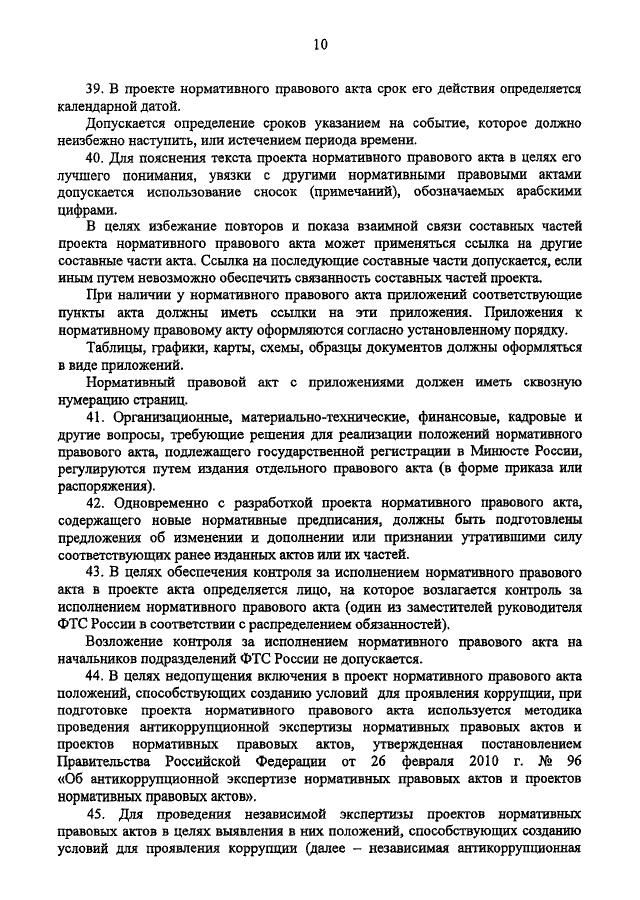 10

39. В проекте нормативного правового акта срок его действия определяется календарной датой.

Допускается определение сроков указанием на событие, которое должно неизбежно наступить, или истечением периода времени.

40. Для пояснения текста проекта нормативного правового акта в целях его лучшего понимания, увязки с другими нормативными правовыми актами допускается использование сносок (примечаний), обозначаемых арабскими цифрами.

В целях избежание повторов и показа взаимной связи составных частей проекта нормативного правового акта может применяться ссылка на другие составные части акта. Ссылка на последующие составные части допускается, если иным путем невозможно обеспечить связанность составных частей проекта.

При наличии у нормативного правового акта приложений соответствующие пункты акта должны иметь ссылки на эти приложения. Приложения к нормативному правовому акту оформляются согласно установленному порядку.

Таблицы, графики, карты, схемы, образцы документов должны оформляться в виде приложений.

Нормативный правовой акт с приложениями должен иметь сквозную нумерацию страниц.

41. Организационные, материально-технические, финансовые, кадровые и другие вопросы, требующие решения для реализации положений нормативного правового акта, подлежащего государственной регистрации в Минюсте России, регулируются путем издания отдельного правового акта (в форме приказа или распоряжения).

42. Одновременно с разработкой проекта нормативного правового акта, содержащего новые нормативные предписания, должны быть подготовлены предложения об изменении и дополнении или признании утратившими силу соответствующих ранее изданных актов или их частей.

43. В целях обеспечения контроля за исполнением нормативного правового акта в проекте акта определяется лицо, на которое возлагается контроль за исполнением нормативного правового акта (один из заместителей руководителя ФТС России в соответствии с распределением обязанностей).

Возложение контроля за исполнением нормативного правового акта на начальников подразделений ФТС России не допускается.

44. В целях недопущения включения в проект нормативного правового акта положений, способствующих созданию условий для проявления коррупции, при подготовке проекта нормативного правового акта используется методика проведения антикоррупционной экспертизы нормативных правовых актов и проектов нормативных правовых актов, утвержденная постановлением Правительства Российской Федерации от 26 февраля 2010 г. № 96 «Об антикоррупционной экспертизе нормативных правовых актов и проектов нормативных правовых актов».

45. Для проведения независимой экспертизы проектов нормативных правовых актов в целях выявления в них положений, способствующих созданию условий для проявления коррупции (далее – независимая антикоррупционная